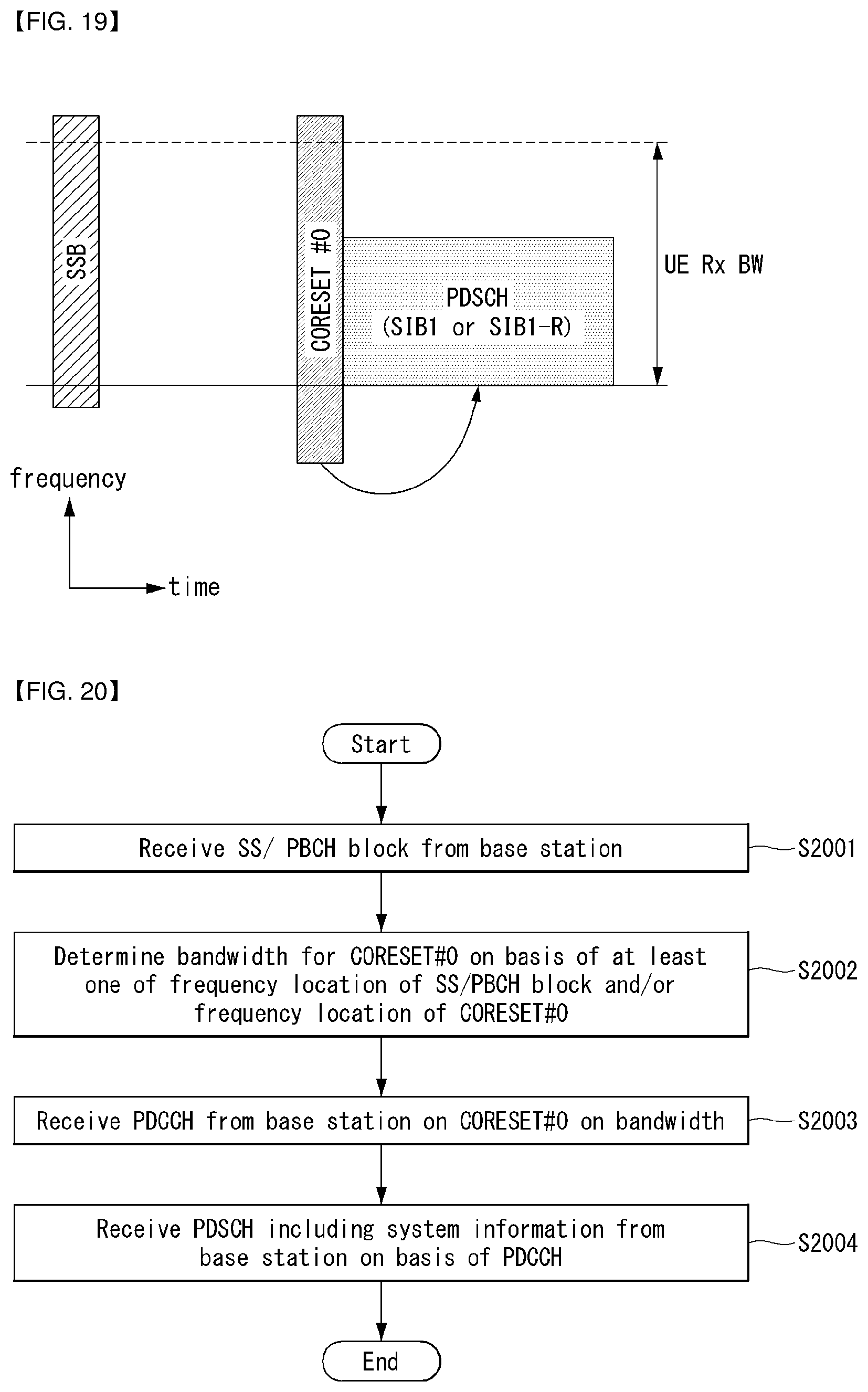 【FIG. 19】

SSB

CORESET #0

PDSCH
(SIB1 or SIB1-R)

UE Rx BW

frequency

time

【FIG. 20】

Start

Receive SS/ PBCH block from base station

S2001

Determine bandwidth for CORESET#0 on basis of at least one of frequency location of SS/PBCH block and/or frequency location of CORESET#0

S2002

Receive PDCCH from base station on CORESET#0 on bandwidth

S2003

Receive PDSCH including system information from base station on basis of PDCCH

S2004

End